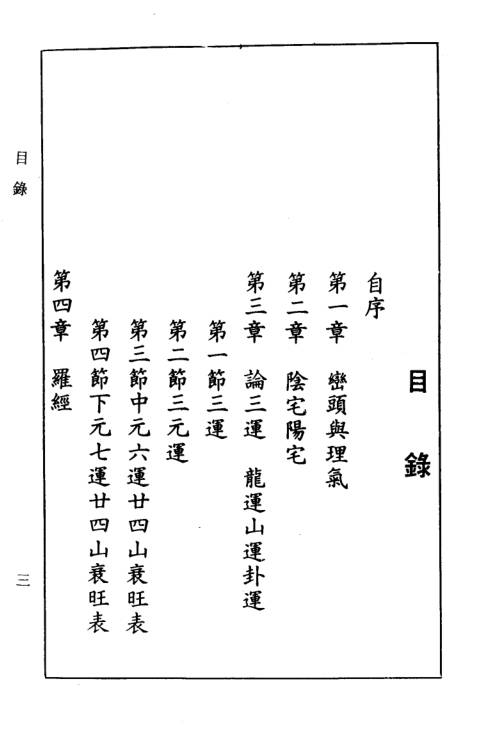 目錄

自序

第一章　巒頭與理氣

第二章　陰宅陽宅

第三章　論三運　龍運山運卦運

第一節三運

第二節三元運

第三節中元六運廿四山衰旺表

第四節下元七運廿四山衰旺表

第四章　羅經

目錄

三